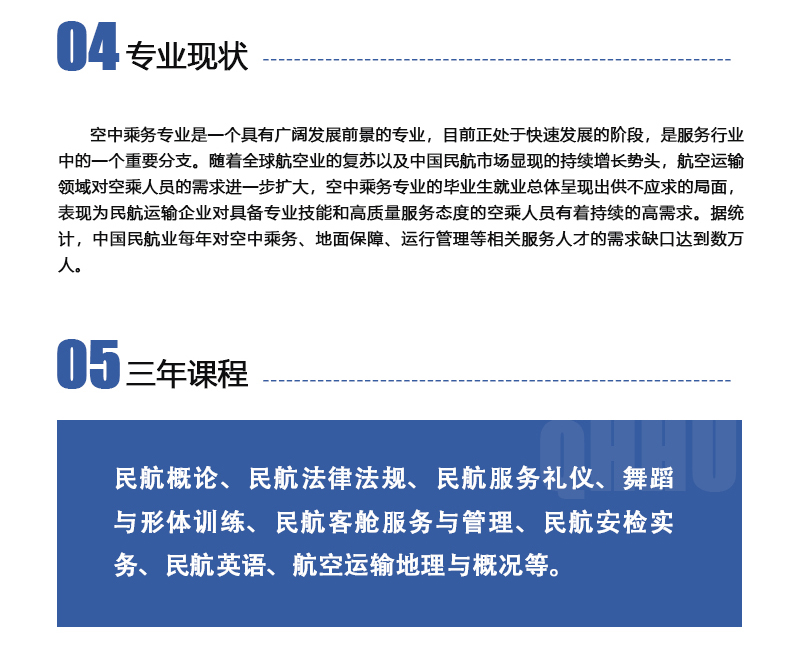 04 专业现状

空中乘务专业是一个具有广阔发展前景的专业，目前正处于快速发展的阶段，是服务行业中的一个重要分支。随着全球航空业的复苏以及中国民航市场显现的持续增长势头，航空运输领域对空乘人员的需求进一步扩大，空中乘务专业的毕业生就业总体呈现出供不应求的局面，表现为民航运输企业对具备专业技能和高质量服务态度的空乘人员有着持续的高需求。据统计，中国民航业每年对空中乘务、地面保障、运行管理等相关服务人才的需求缺口达到数万人。

05 三年课程

民航概论、民航法律法规、民航服务礼仪、舞蹈与形体训练、民航客舱服务与管理、民航安检实务、民航英语、航空运输地理与概况等。

QHHU